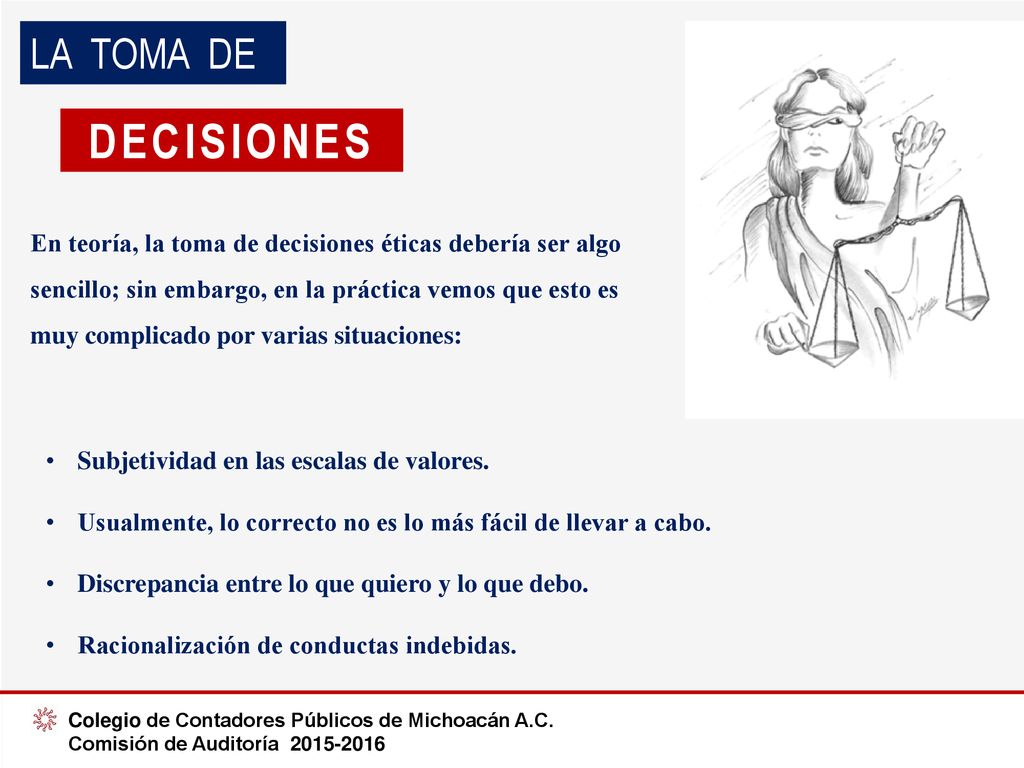 LA TOMA DE

DECISIONES

En teoría, la toma de decisiones éticas debería ser algo sencillo; sin embargo, en la práctica vemos que esto es muy complicado por varias situaciones:

• Subjetividad en las escalas de valores.

• Usualmente, lo correcto no es lo más fácil de llevar a cabo.

• Discrepancia entre lo que quiero y lo que debo.

• Racionalización de conductas indebidas.

Colegio de Contadores Públicos de Michoacán A.C.
Comisión de Auditoría 2015-2016